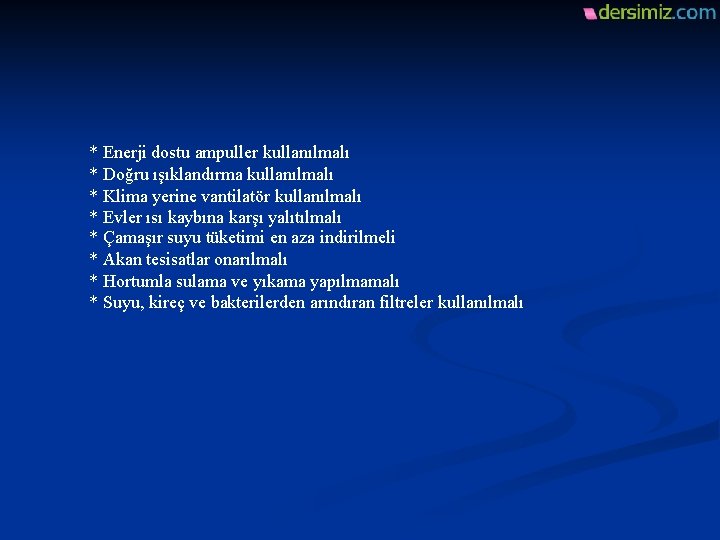 dersimiz.com

* Enerji dostu ampuller kullanılmalı
* Doğru ışıklandırma kullanılmalı
* Klima yerine vantilatör kullanılmalı
* Evler ısı kaybına karşı yalıtılmalı
* Çamaşır suyu tüketimi en aza indirilmeli
* Akan tesisatlar onarılmalı
* Hortumla sulama ve yıkama yapılmamalı
* Suyu, kireç ve bakterilerden arındıran filtreler kullanılmalı